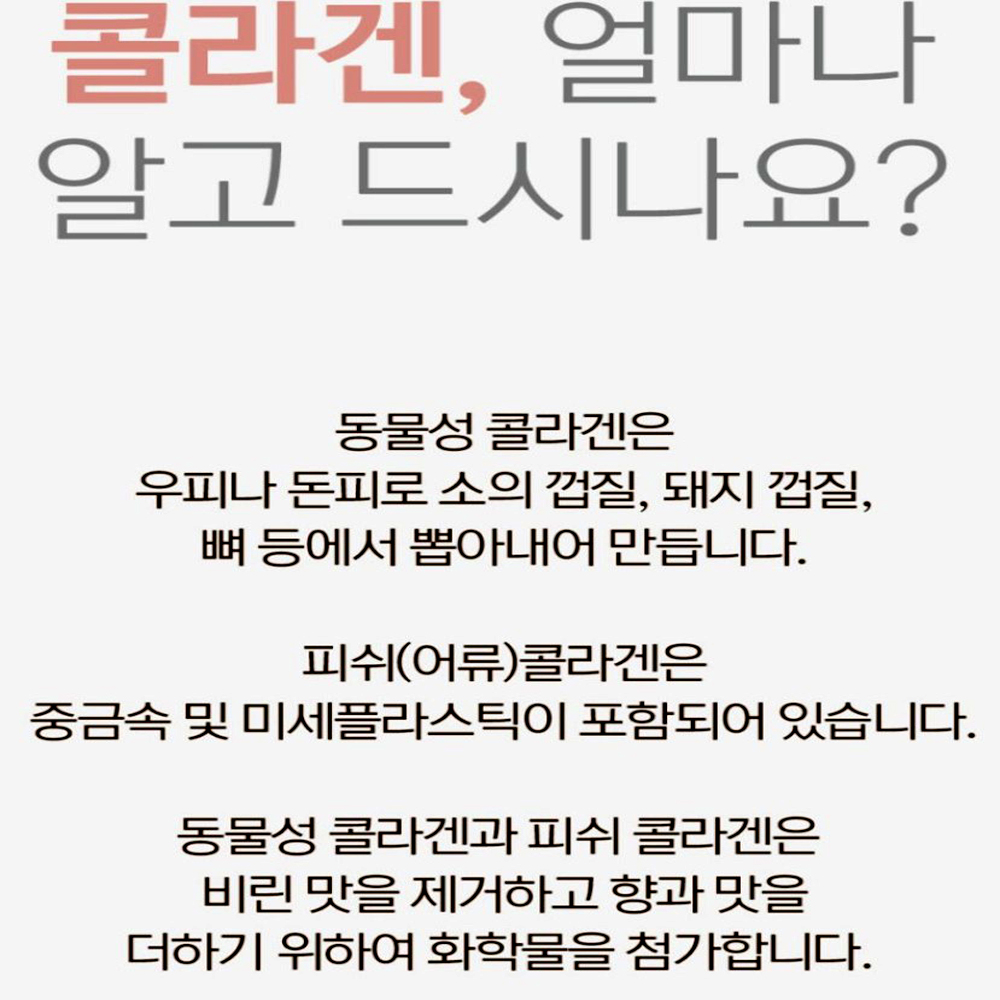 콜라겐, 얼마나 알고 드시나요?

동물성 콜라겐은
우피나 돈피로 소의 껍질, 돼지 껍질,
뼈 등에서 뽑아내어 만듭니다.

피쉬(어류)콜라겐은
중금속 및 미세플라스틱이 포함되어 있습니다.

동물성 콜라겐과 피쉬 콜라겐은
비린 맛을 제거하고 향과 맛을
더하기 위하여 화학물을 첨가합니다.